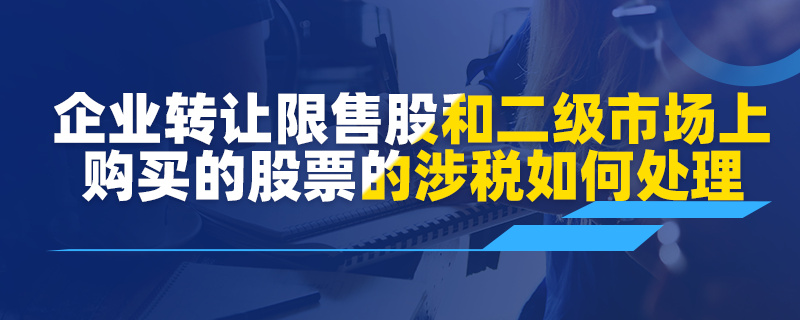 企业转让限售股和二级市场上购买的股票的涉税如何处理